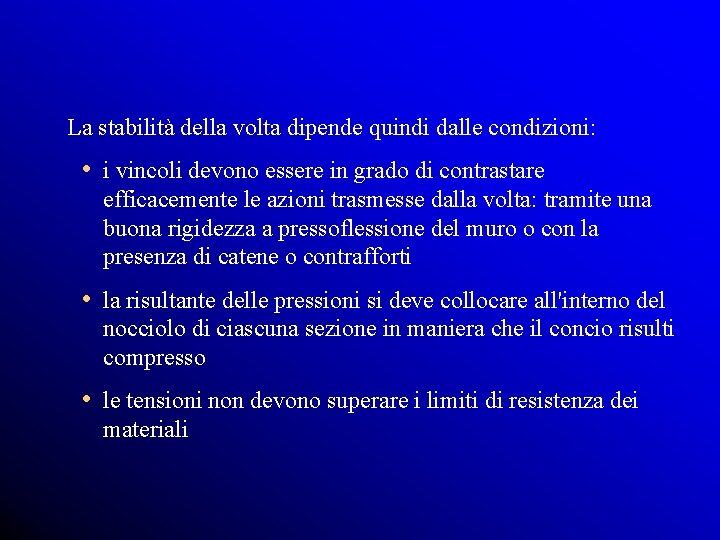 La stabilità della volta dipende quindi dalle condizioni:

• i vincoli devono essere in grado di contrastare efficacemente le azioni trasmesse dalla volta: tramite una buona rigidezza a pressoflessione del muro o con la presenza di catene o contrafforti

• la risultante delle pressioni si deve collocare all'interno del nocciolo di ciascuna sezione in maniera che il concio risulti compresso

• le tensioni non devono superare i limiti di resistenza dei materiali